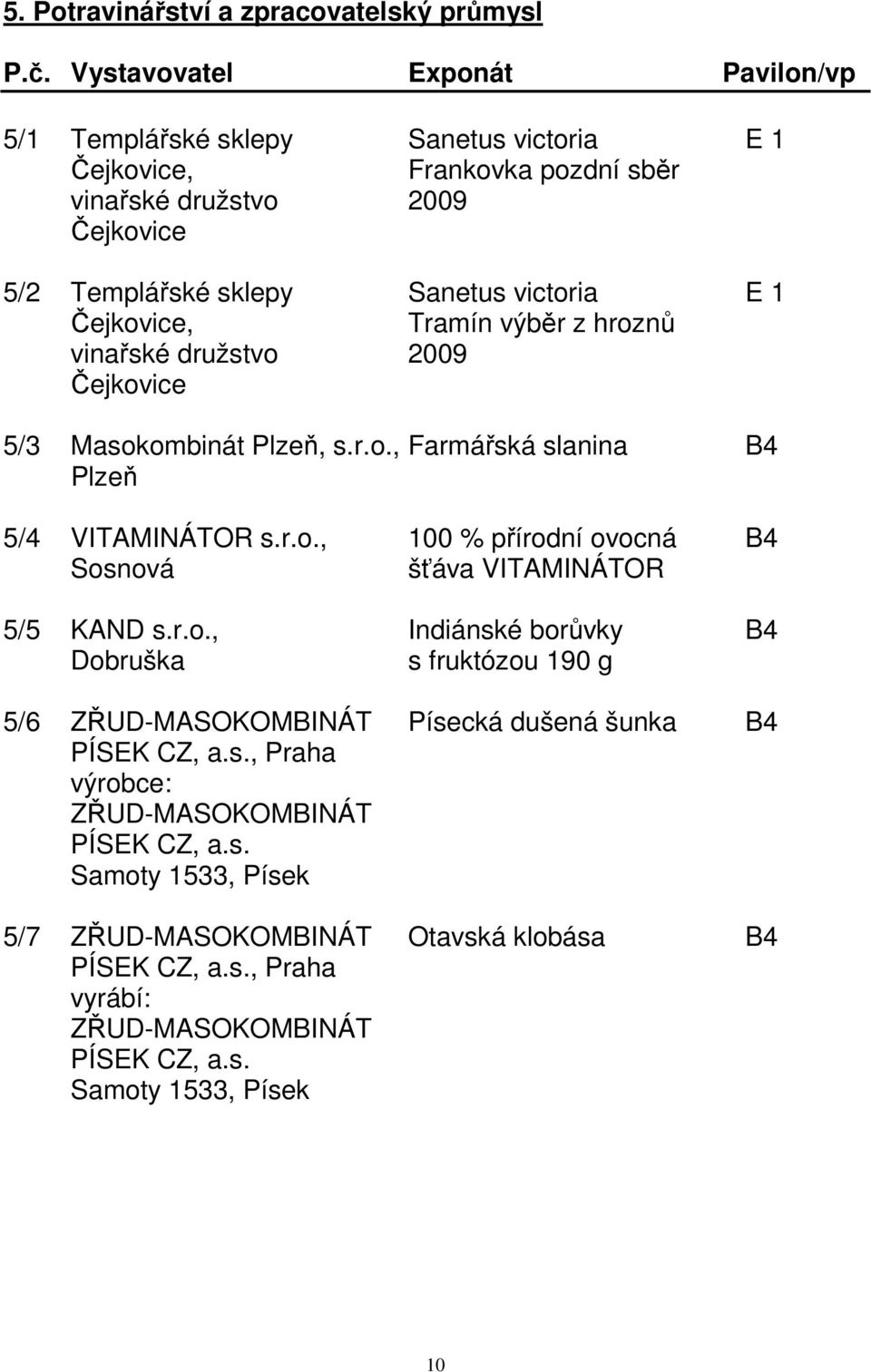 5. Potravinářství a zpracovatelský průmysl

| P.č. | Vystavovatel | Exponát | Pavilon/vp |
|---|---|---|---|
| 5/1 | Templářské sklepy Čejkovice, vinařské družstvo Čejkovice | Sanetus victoria Frankovka pozdní sběr 2009 | E 1 |
| 5/2 | Templářské sklepy Čejkovice, vinařské družstvo Čejkovice | Sanetus victoria Tramín výběr z hroznů 2009 | E 1 |
| 5/3 | Masokombinát Plzeň, s.r.o., Plzeň | Farmářská slanina | B4 |
| 5/4 | VITAMINÁTOR s.r.o., Sosnová | 100 % přírodní ovocná šťáva VITAMINÁTOR | B4 |
| 5/5 | KAND s.r.o., Dobruška | Indiánské borůvky s fruktózou 190 g | B4 |
| 5/6 | ZŘUD-MASOKOMBINÁT PÍSEK CZ, a.s., Praha výrobce: ZŘUD-MASOKOMBINÁT PÍSEK CZ, a.s. Samoty 1533, Písek | Písecká dušená šunka | B4 |
| 5/7 | ZŘUD-MASOKOMBINÁT PÍSEK CZ, a.s., Praha vyrábí: ZŘUD-MASOKOMBINÁT PÍSEK CZ, a.s. Samoty 1533, Písek | Otavská klobása | B4 |

10